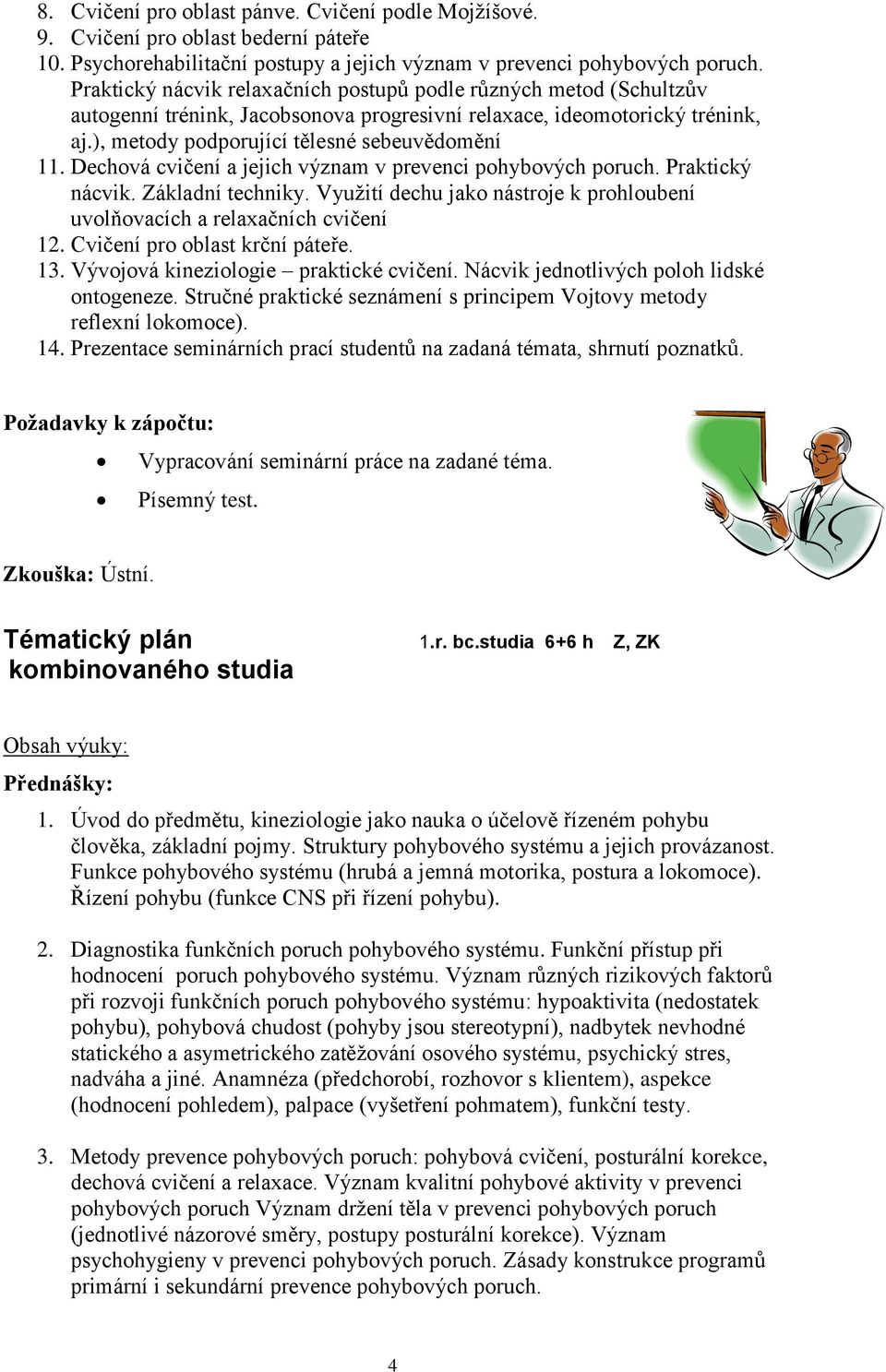 8. Cvičení pro oblast pánve. Cvičení podle Mojžíšové.
9. Cvičení pro oblast bederní páteře
10. Psychorehabilitační postupy a jejich význam v prevenci pohybových poruch. Praktický nácvik relaxačních postupů podle různých metod (Schultzův autogenní trénink, Jacobsonova progresivní relaxace, ideomotorický trénink, aj.), metody podporující tělesné sebeuvědomění
11. Dechová cvičení a jejich význam v prevenci pohybových poruch. Praktický nácvik. Základní techniky. Využití dechu jako nástroje k prohloubení uvolňovacích a relaxačních cvičení
12. Cvičení pro oblast krční páteře.
13. Vývojová kineziologie – praktické cvičení. Nácvik jednotlivých poloh lidské ontogeneze. Stručné praktické seznámení s principem Vojtovy metody reflexní lokomoce).
14. Prezentace seminárních prací studentů na zadaná témata, shrnutí poznatků.

Požadavky k zápočtu:
• Vypracování seminární práce na zadané téma.
• Písemný test.

Zkouška: Ústní.

Tématický plán kombinovaného studia 1.r. bc.studia 6+6 h Z, ZK

Obsah výuky:
Přednášky:
1. Úvod do předmětu, kineziologie jako nauka o účelově řízeném pohybu člověka, základní pojmy. Struktury pohybového systému a jejich provázanost. Funkce pohybového systému (hrubá a jemná motorika, postura a lokomoce). Řízení pohybu (funkce CNS při řízení pohybu).

2. Diagnostika funkčních poruch pohybového systému. Funkční přístup při hodnocení poruch pohybového systému. Význam různých rizikových faktorů při rozvoji funkčních poruch pohybového systému: hypoaktivita (nedostatek pohybu), pohybová chudost (pohyby jsou stereotypní), nadbytek nevhodné statického a asymetrického zatěžování osového systému, psychický stres, nadváha a jiné. Anamnéza (předchorobí, rozhovor s klientem), aspekce (hodnocení pohledem), palpace (vyšetření pohmatem), funkční testy.

3. Metody prevence pohybových poruch: pohybová cvičení, posturální korekce, dechová cvičení a relaxace. Význam kvalitní pohybové aktivity v prevenci pohybových poruch Význam držení těla v prevenci pohybových poruch (jednotlivé názorové směry, postupy posturální korekce). Význam psychohygieny v prevenci pohybových poruch. Zásady konstrukce programů primární i sekundární prevence pohybových poruch.

4